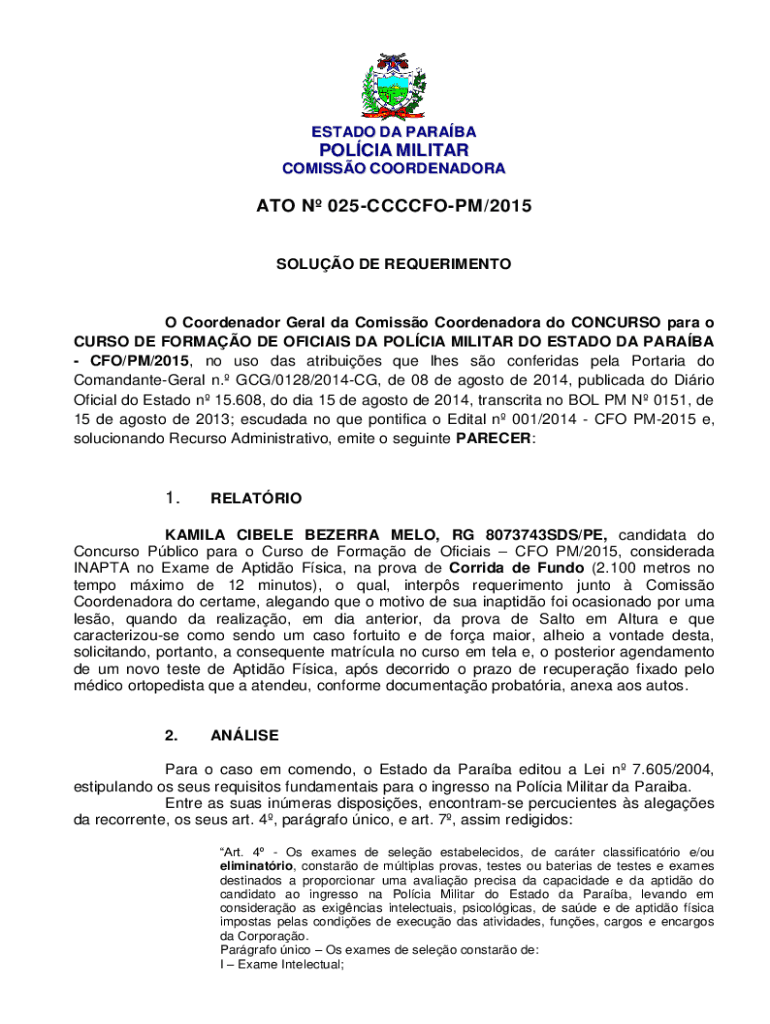 ESTADO DA PARAÍBA
POLÍCIA MILITAR
COMISSÃO COORDENADORA

ATO Nº 025-CCCCFO-PM/2015

SOLUÇÃO DE REQUERIMENTO

O Coordenador Geral da Comissão Coordenadora do CONCURSO para o CURSO DE FORMAÇÃO DE OFICIAIS DA POLÍCIA MILITAR DO ESTADO DA PARAÍBA - CFO/PM/2015, no uso das atribuições que lhes são conferidas pela Portaria do Comandante-Geral n.º GCG/0128/2014-CG, de 08 de agosto de 2014, publicada do Diário Oficial do Estado nº 15.608, do dia 15 de agosto de 2014, transcrita no BOL PM Nº 0151, de 15 de agosto de 2013; escudada no que pontifica o Edital nº 001/2014 - CFO PM-2015 e, solucionando Recurso Administrativo, emite o seguinte PARECER:

1. RELATÓRIO

KAMILA CIBELE BEZERRA MELO, RG 8073743SDS/PE, candidata do Concurso Público para o Curso de Formação de Oficiais – CFO PM/2015, considerada INAPTA no Exame de Aptidão Física, na prova de Corrida de Fundo (2.100 metros no tempo máximo de 12 minutos), o qual, interpôs requerimento junto à Comissão Coordenadora do certame, alegando que o motivo de sua inaptidão foi ocasionado por uma lesão, quando da realização, em dia anterior, da prova de Salto em Altura e que caracterizou-se como sendo um caso fortuito e de força maior, alheio a vontade desta, solicitando, portanto, a consequente matrícula no curso em tela e, o posterior agendamento de um novo teste de Aptidão Física, após decorrido o prazo de recuperação fixado pelo médico ortopedista que a atendeu, conforme documentação probatória, anexa aos autos.

2. ANÁLISE

Para o caso em comendo, o Estado da Paraíba editou a Lei nº 7.605/2004, estipulando os seus requisitos fundamentais para o ingresso na Polícia Militar da Paraíba.
Entre as suas inúmeras disposições, encontram-se percucientes às alegações da recorrente, os seus art. 4º, parágrafo único, e art. 7º, assim redigidos:

“Art. 4º - Os exames de seleção estabelecidos, de caráter classificatório e/ou eliminatório, constarão de múltiplas provas, testes ou baterias de testes e exames destinados a proporcionar uma avaliação precisa da capacidade e da aptidão do candidato ao ingresso na Polícia Militar do Estado da Paraíba, levando em consideração as exigências intelectuais, psicológicas, de saúde e de aptidão física impostas pelas condições de execução das atividades, funções, cargos e encargos da Corporação.
Parágrafo único – Os exames de seleção constarão de:
I – Exame Intelectual;